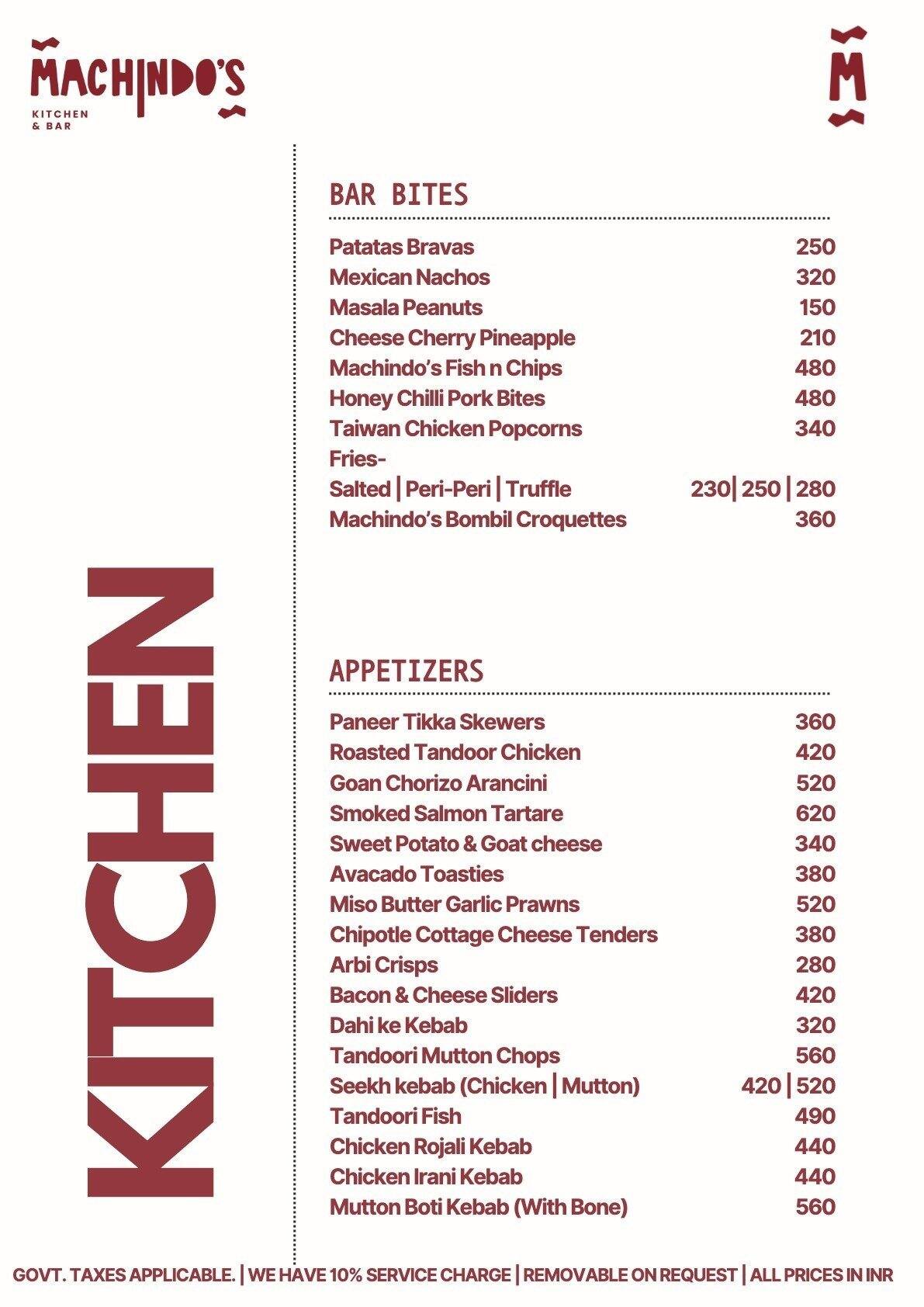 MACHINDO'S
KITCHEN & BAR

M

KITCHEN

BAR BITES

| | |
|---|---|
| Patatas Bravas | 250 |
| Mexican Nachos | 320 |
| Masala Peanuts | 150 |
| Cheese Cherry Pineapple | 210 |
| Machindo's Fish n Chips | 480 |
| Honey Chilli Pork Bites | 480 |
| Taiwan Chicken Popcorns | 340 |
| Fries- Salted \| Peri-Peri \| Truffle | 230\| 250 \| 280 |
| Machindo's Bombil Croquettes | 360 |

APPETIZERS

| | |
|---|---|
| Paneer Tikka Skewers | 360 |
| Roasted Tandoor Chicken | 420 |
| Goan Chorizo Arancini | 520 |
| Smoked Salmon Tartare | 620 |
| Sweet Potato & Goat cheese | 340 |
| Avacado Toasties | 380 |
| Miso Butter Garlic Prawns | 520 |
| Chipotle Cottage Cheese Tenders | 380 |
| Arbi Crisps | 280 |
| Bacon & Cheese Sliders | 420 |
| Dahi ke Kebab | 320 |
| Tandoori Mutton Chops | 560 |
| Seekh kebab (Chicken \| Mutton) | 420 \| 520 |
| Tandoori Fish | 490 |
| Chicken Rojali Kebab | 440 |
| Chicken Irani Kebab | 440 |
| Mutton Boti Kebab (With Bone) | 560 |

GOVT. TAXES APPLICABLE. | WE HAVE 10% SERVICE CHARGE | REMOVABLE ON REQUEST | ALL PRICES IN INR